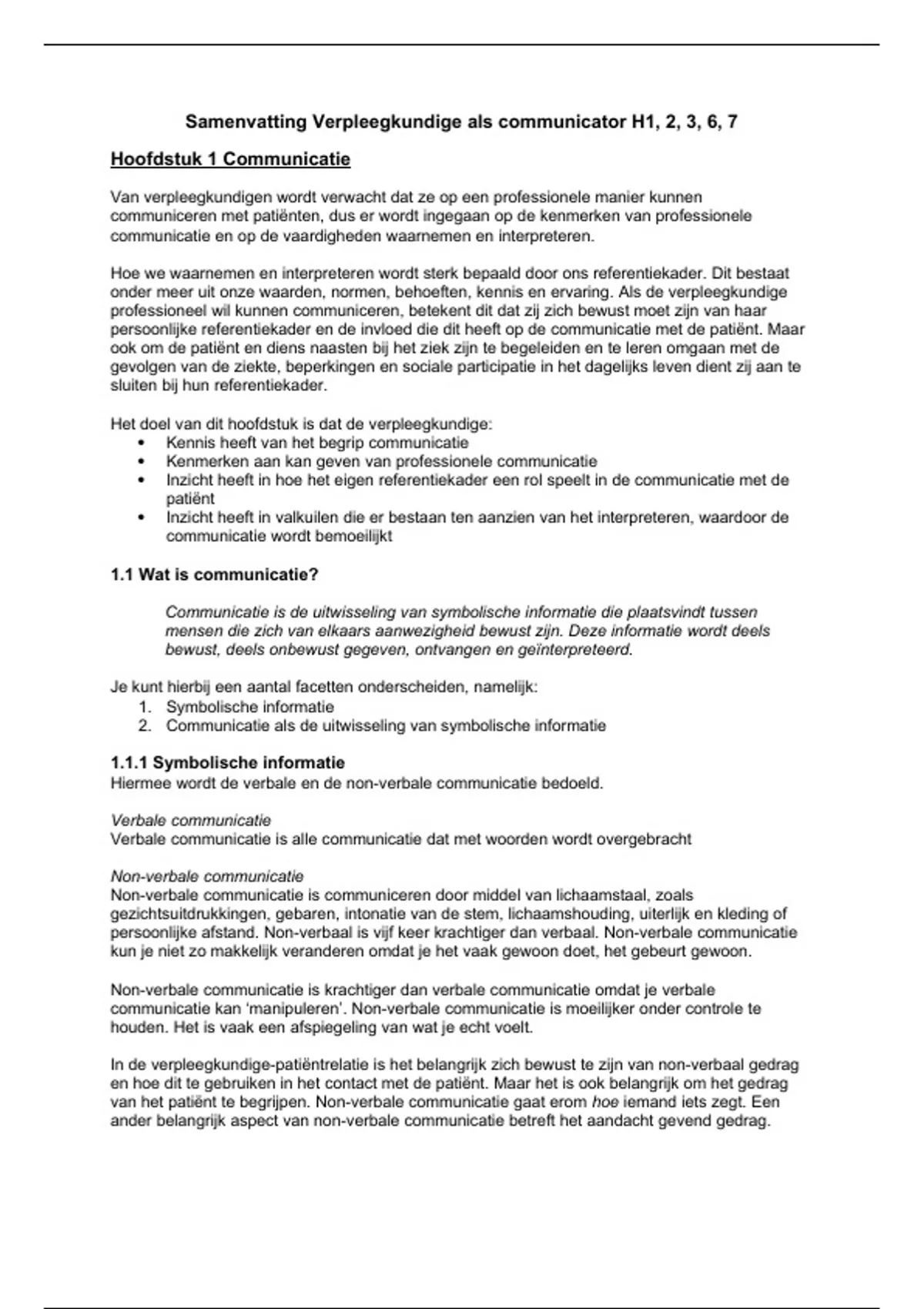 Samenvatting Verpleegkundige als communicator H1, 2, 3, 6, 7

Hoofdstuk 1 Communicatie

Van verpleegkundigen wordt verwacht dat ze op een professionele manier kunnen communiceren met patiënten, dus er wordt ingegaan op de kenmerken van professionele communicatie en op de vaardigheden waarnemen en interpreteren.

Hoe we waarnemen en interpreteren wordt sterk bepaald door ons referentiekader. Dit bestaat onder meer uit onze waarden, normen, behoeften, kennis en ervaring. Als de verpleegkundige professioneel wil kunnen communiceren, betekent dit dat zij zich bewust moet zijn van haar persoonlijke referentiekader en de invloed die dit heeft op de communicatie met de patiënt. Maar ook om de patiënt en diens naasten bij het ziek zijn te begeleiden en te leren omgaan met de gevolgen van de ziekte, beperkingen en sociale participatie in het dagelijks leven dient zij aan te sluiten bij hun referentiekader.

Het doel van dit hoofdstuk is dat de verpleegkundige:
• Kennis heeft van het begrip communicatie
• Kenmerken aan kan geven van professionele communicatie
• Inzicht heeft in hoe het eigen referentiekader een rol speelt in de communicatie met de patiënt
• Inzicht heeft in valkuilen die er bestaan ten aanzien van het interpreteren, waardoor de communicatie wordt bemoeilijkt

1.1 Wat is communicatie?

Communicatie is de uitwisseling van symbolische informatie die plaatsvindt tussen mensen die zich van elkaars aanwezigheid bewust zijn. Deze informatie wordt deels bewust, deels onbewust gegeven, ontvangen en geïnterpreteerd.

Je kunt hierbij een aantal facetten onderscheiden, namelijk:
1. Symbolische informatie
2. Communicatie als de uitwisseling van symbolische informatie

1.1.1 Symbolische informatie
Hiermee wordt de verbale en de non-verbale communicatie bedoeld.

Verbale communicatie
Verbale communicatie is alle communicatie dat met woorden wordt overgebracht

Non-verbale communicatie
Non-verbale communicatie is communiceren door middel van lichaamstaal, zoals gezichtsuitdrukkingen, gebaren, intonatie van de stem, lichaamshouding, uiterlijk en kleding of persoonlijke afstand. Non-verbaal is vijf keer krachtiger dan verbaal. Non-verbale communicatie kun je niet zo makkelijk veranderen omdat je het vaak gewoon doet, het gebeurt gewoon.

Non-verbale communicatie is krachtiger dan verbale communicatie omdat je verbale communicatie kan 'manipuleren'. Non-verbale communicatie is moeilijker onder controle te houden. Het is vaak een afspiegeling van wat je echt voelt.

In de verpleegkundige-patiëntrelatie is het belangrijk zich bewust te zijn van non-verbaal gedrag en hoe dit te gebruiken in het contact met de patiënt. Maar het is ook belangrijk om het gedrag van het patiënt te begrijpen. Non-verbale communicatie gaat erom hoe iemand iets zegt. Een ander belangrijk aspect van non-verbale communicatie betreft het aandacht gevend gedrag.